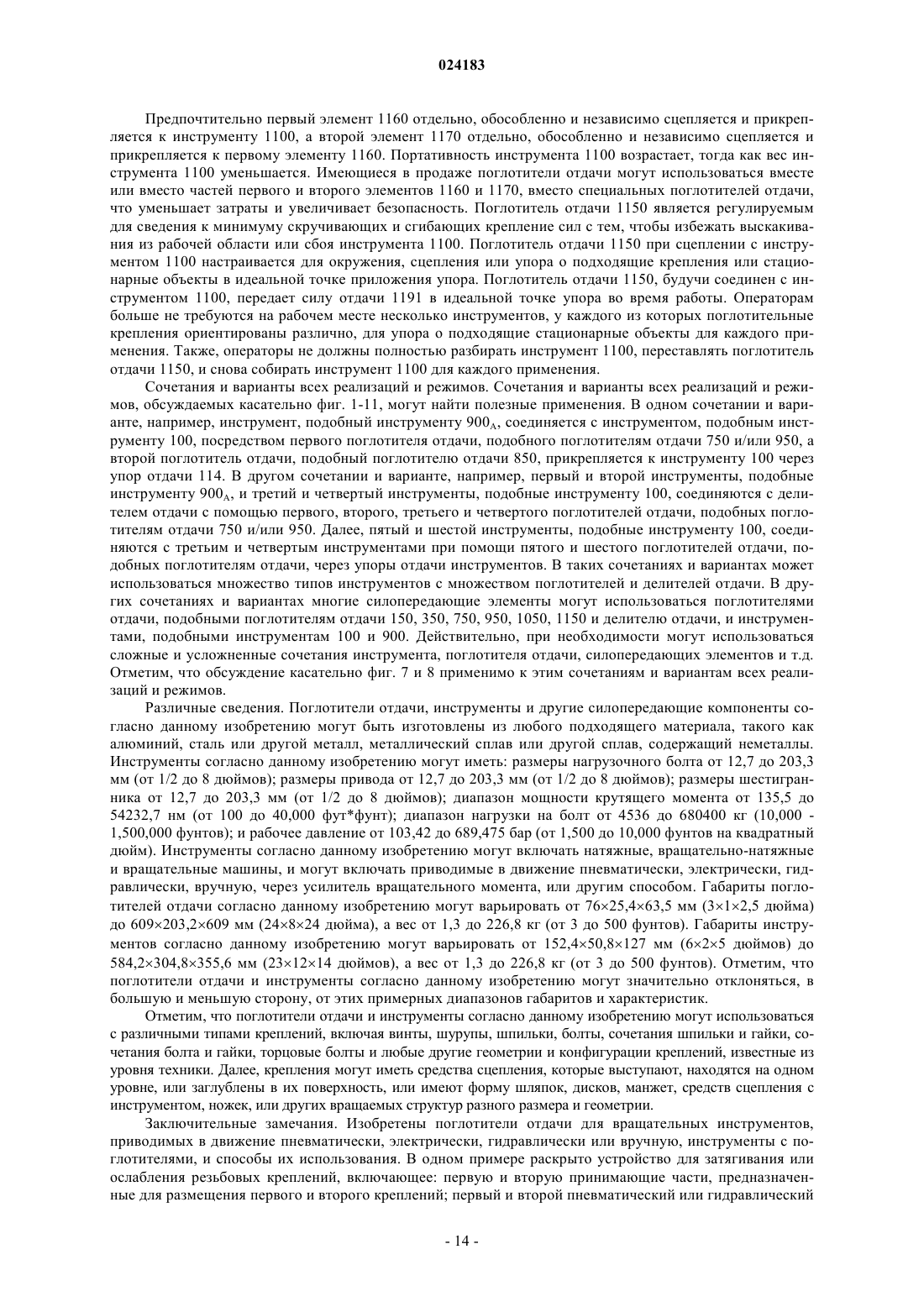 024183

Предпочтительно первый элемент 1160 отдельно, обособленно и независимо сцепляется и прикрепляется к инструменту 1100, а второй элемент 1170 отдельно, обособленно и независимо сцепляется и прикрепляется к первому элементу 1160. Портативность инструмента 1100 возрастает, тогда как вес инструмента 1100 уменьшается. Имеющиеся в продаже поглотители отдачи могут использоваться вместе или вместо частей первого и второго элементов 1160 и 1170, вместо специальных поглотителей отдачи, что уменьшает затраты и увеличивает безопасность. Поглотитель отдачи 1150 является регулируемым для сведения к минимуму скручивающих и сгибающих крепление сил с тем, чтобы избежать выскакивания из рабочей области или сбоя инструмента 1100. Поглотитель отдачи 1150 при сцеплении с инструментом 1100 настраивается для окружения, сцепления или упора о подходящие крепления или стационарные объекты в идеальной точке приложения упора. Поглотитель отдачи 1150, будучи соединен с инструментом 1100, передает силу отдачи 1191 в идеальной точке упора во время работы. Операторам больше не требуются на рабочем месте несколько инструментов, у каждого из которых поглотительные крепления ориентированы различно, для упора о подходящие стационарные объекты для каждого применения. Также, операторы не должны полностью разбирать инструмент 1100, переставлять поглотитель отдачи 1150, и снова собирать инструмент 1100 для каждого применения.

Сочетания и варианты всех реализаций и режимов. Сочетания и варианты всех реализаций и режимов, обсуждаемых касательно фиг. 1-11, могут найти полезные применения. В одном сочетании и варианте, например, инструмент, подобный инструменту $900_A$, соединяется с инструментом, подобным инструменту 100, посредством первого поглотителя отдачи, подобного поглотителям отдачи 750 и/или 950, а второй поглотитель отдачи, подобный поглотителю отдачи 850, прикрепляется к инструменту 100 через упор отдачи 114. В другом сочетании и варианте, например, первый и второй инструменты, подобные инструменту $900_A$, и третий и четвертый инструменты, подобные инструменту 100, соединяются с делителем отдачи с помощью первого, второго, третьего и четвертого поглотителей отдачи, подобных поглотителям отдачи 750 и/или 950. Далее, пятый и шестой инструменты, подобные инструменту 100, соединяются с третьим и четвертым инструментами при помощи пятого и шестого поглотителей отдачи, подобных поглотителям отдачи, через упоры отдачи инструментов. В таких сочетаниях и вариантах может использоваться множество типов инструментов с множеством поглотителей и делителей отдачи. В других сочетаниях и вариантах многие силопередающие элементы могут использоваться поглотителями отдачи, подобными поглотителям отдачи 150, 350, 750, 950, 1050, 1150 и делителю отдачи, и инструментами, подобными инструментам 100 и 900. Действительно, при необходимости могут использоваться сложные и усложненные сочетания инструмента, поглотителя отдачи, силопередающих элементов и т.д. Отметим, что обсуждение касательно фиг. 7 и 8 применимо к этим сочетаниям и вариантам всех реализаций и режимов.

Различные сведения. Поглотители отдачи, инструменты и другие силопередающие компоненты согласно данному изобретению могут быть изготовлены из любого подходящего материала, такого как алюминий, сталь или другой металл, металлический сплав или другой сплав, содержащий неметаллы. Инструменты согласно данному изобретению могут иметь: размеры нагрузочного болта от 12,7 до 203,3 мм (от 1/2 до 8 дюймов); размеры привода от 12,7 до 203,3 мм (от 1/2 до 8 дюймов); размеры шестигранника от 12,7 до 203,3 мм (от 1/2 до 8 дюймов); диапазон мощности крутящего момента от 135,5 до 54232,7 нм (от 100 до 40,000 фут*фунт); диапазон нагрузки на болт от 4536 до 680400 кг (10,000 - 1,500,000 фунтов); и рабочее давление от 103,42 до 689,475 бар (от 1,500 до 10,000 фунтов на квадратный дюйм). Инструменты согласно данному изобретению могут включать натяжные, вращательно-натяжные и вращательные машины, и могут включать приводимые в движение пневматически, электрически, гидравлически, вручную, через усилитель вращательного момента, или другим способом. Габариты поглотителей отдачи согласно данному изобретению могут варьировать от 76×25,4×63,5 мм (3×1×2,5 дюйма) до 609×203,2×609 мм (24×8×24 дюйма), а вес от 1,3 до 226,8 кг (от 3 до 500 фунтов). Габариты инструментов согласно данному изобретению могут варьировать от 152,4×50,8×127 мм (6×2×5 дюймов) до 584,2×304,8×355,6 мм (23×12×14 дюймов), а вес от 1,3 до 226,8 кг (от 3 до 500 фунтов). Отметим, что поглотители отдачи и инструменты согласно данному изобретению могут значительно отклоняться, в большую и меньшую сторону, от этих примерных диапазонов габаритов и характеристик.

Отметим, что поглотители отдачи и инструменты согласно данному изобретению могут использоваться с различными типами креплений, включая винты, шурупы, шпильки, болты, сочетания шпильки и гайки, сочетания болта и гайки, торцовые болты и любые другие геометрии и конфигурации креплений, известные из уровня техники. Далее, крепления могут иметь средства сцепления, которые выступают, находятся на одном уровне, или заглублены в их поверхность, или имеют форму шляпок, дисков, манжет, средств сцепления с инструментом, ножек, или других вращаемых структур разного размера и геометрии.

Заключительные замечания. Изобретены поглотители отдачи для вращательных инструментов, приводимых в движение пневматически, электрически, гидравлически или вручную, инструменты с поглотителями, и способы их использования. В одном примере раскрыто устройство для затягивания или ослабления резьбовых креплений, включающее: первую и вторую принимающие части, предназначенные для размещения первого и второго креплений; первый и второй пневматический или гидравлический

- 14 -